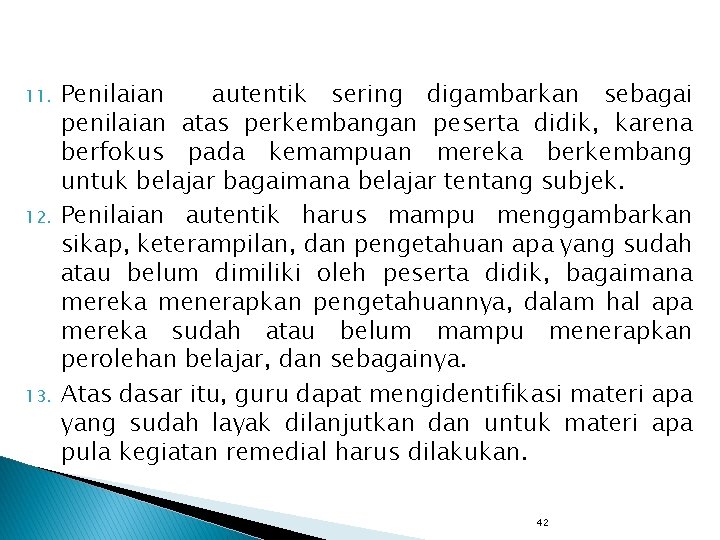 11. Penilaian autentik sering digambarkan sebagai penilaian atas perkembangan peserta didik, karena berfokus pada kemampuan mereka berkembang untuk belajar bagaimana belajar tentang subjek.

12. Penilaian autentik harus mampu menggambarkan sikap, keterampilan, dan pengetahuan apa yang sudah atau belum dimiliki oleh peserta didik, bagaimana mereka menerapkan pengetahuannya, dalam hal apa mereka sudah atau belum mampu menerapkan perolehan belajar, dan sebagainya.

13. Atas dasar itu, guru dapat mengidentifikasi materi apa yang sudah layak dilanjutkan dan untuk materi apa pula kegiatan remedial harus dilakukan.

42